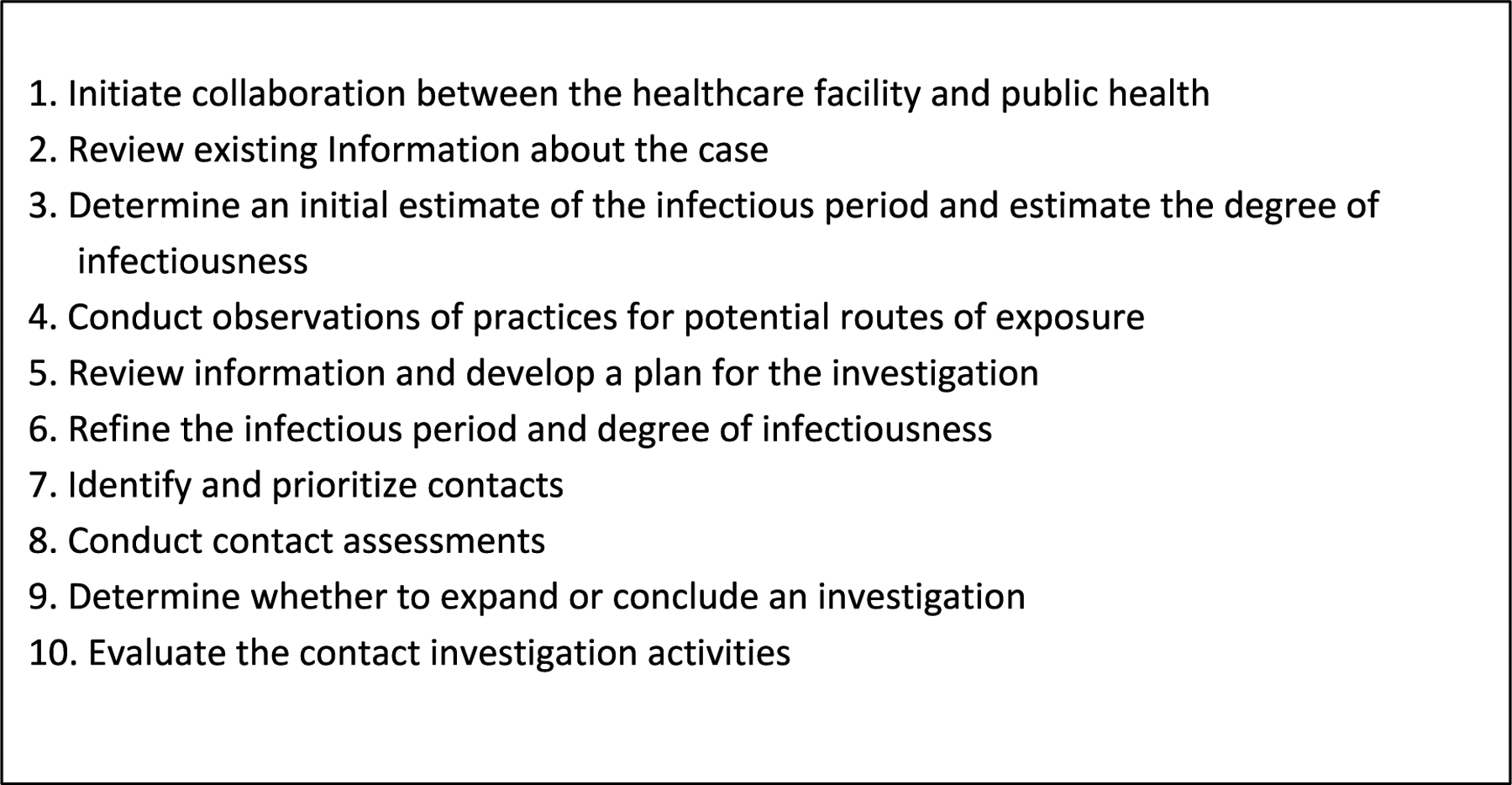 1. Initiate collaboration between the healthcare facility and public health
2. Review existing Information about the case
3. Determine an initial estimate of the infectious period and estimate the degree of infectiousness
4. Conduct observations of practices for potential routes of exposure
5. Review information and develop a plan for the investigation
6. Refine the infectious period and degree of infectiousness
7. Identify and prioritize contacts
8. Conduct contact assessments
9. Determine whether to expand or conclude an investigation
10. Evaluate the contact investigation activities